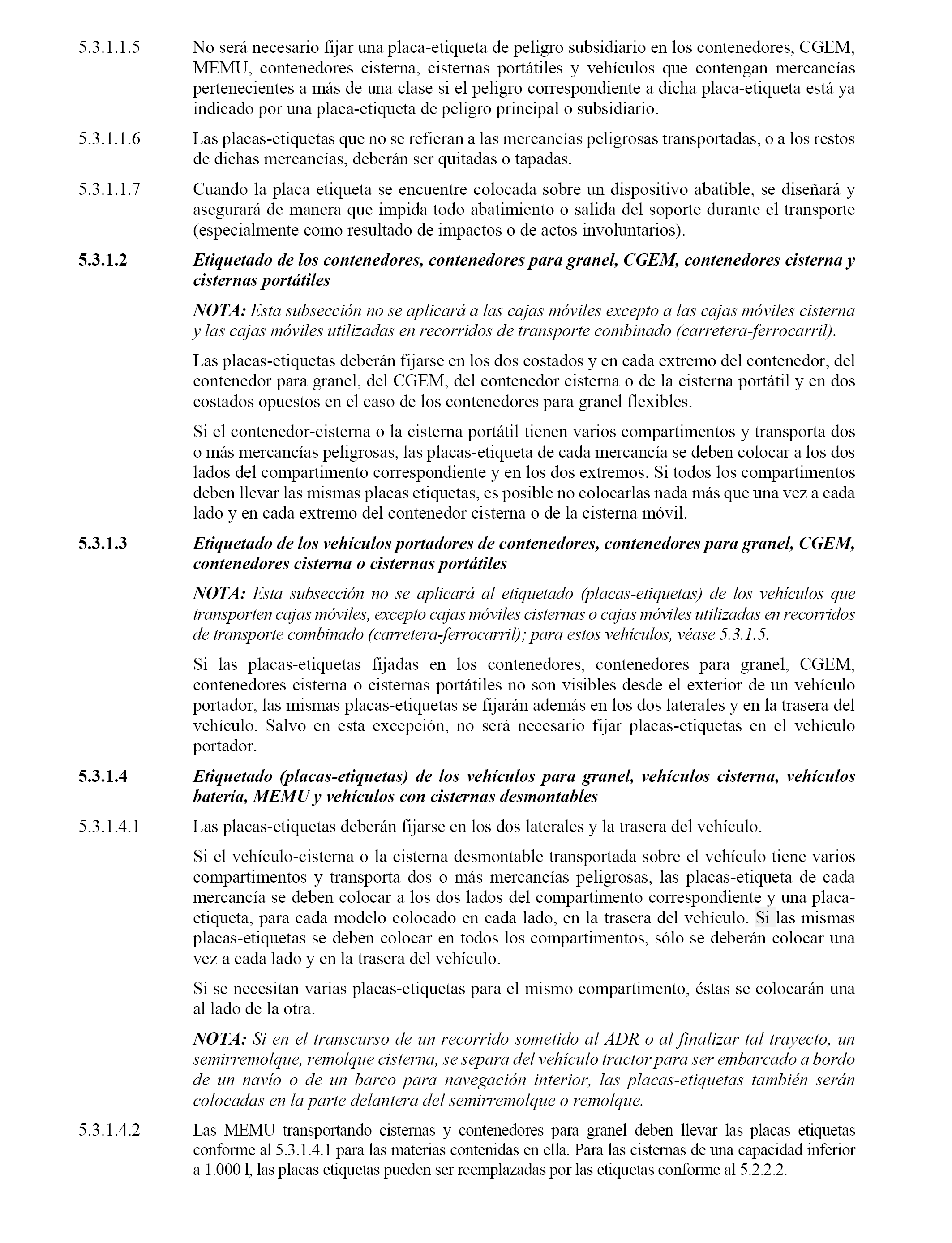 5.3.1.1.5 No será necesario fijar una placa-etiqueta de peligro subsidiario en los contenedores, CGEM, MEMU, contenedores cisterna, cisternas portátiles y vehículos que contengan mercancías pertenecientes a más de una clase si el peligro correspondiente a dicha placa-etiqueta está ya indicado por una placa-etiqueta de peligro principal o subsidiario.

5.3.1.1.6 Las placas-etiquetas que no se refieran a las mercancías peligrosas transportadas, o a los restos de dichas mercancías, deberán ser quitadas o tapadas.

5.3.1.1.7 Cuando la placa etiqueta se encuentre colocada sobre un dispositivo abatible, se diseñará y asegurará de manera que impida todo abatimiento o salida del soporte durante el transporte (especialmente como resultado de impactos o de actos involuntarios).

5.3.1.2 Etiquetado de los contenedores, contenedores para granel, CGEM, contenedores cisterna y cisternas portátiles

NOTA: Esta subsección no se aplicará a las cajas móviles excepto a las cajas móviles cisterna y las cajas móviles utilizadas en recorridos de transporte combinado (carretera-ferrocarril).

Las placas-etiquetas deberán fijarse en los dos costados y en cada extremo del contenedor, del contenedor para granel, del CGEM, del contenedor cisterna o de la cisterna portátil y en dos costados opuestos en el caso de los contenedores para granel flexibles.

Si el contenedor-cisterna o la cisterna portátil tienen varios compartimentos y transporta dos o más mercancías peligrosas, las placas-etiqueta de cada mercancía se deben colocar a los dos lados del compartimento correspondiente y en los dos extremos. Si todos los compartimentos deben llevar las mismas placas etiquetas, es posible no colocarlas nada más que una vez a cada lado y en cada extremo del contenedor cisterna o de la cisterna móvil.

5.3.1.3 Etiquetado de los vehículos portadores de contenedores, contenedores para granel, CGEM, contenedores cisterna o cisternas portátiles

NOTA: Esta subsección no se aplicará al etiquetado (placas-etiquetas) de los vehículos que transporten cajas móviles, excepto cajas móviles cisternas o cajas móviles utilizadas en recorridos de transporte combinado (carretera-ferrocarril); para estos vehículos, véase 5.3.1.5.

Si las placas-etiquetas fijadas en los contenedores, contenedores para granel, CGEM, contenedores cisterna o cisternas portátiles no son visibles desde el exterior de un vehículo portador, las mismas placas-etiquetas se fijarán además en los dos laterales y en la trasera del vehículo. Salvo en esta excepción, no será necesario fijar placas-etiquetas en el vehículo portador.

5.3.1.4 Etiquetado (placas-etiquetas) de los vehículos para granel, vehículos cisterna, vehículos batería, MEMU y vehículos con cisternas desmontables

5.3.1.4.1 Las placas-etiquetas deberán fijarse en los dos laterales y la trasera del vehículo.

Si el vehículo-cisterna o la cisterna desmontable transportada sobre el vehículo tiene varios compartimentos y transporta dos o más mercancías peligrosas, las placas-etiqueta de cada mercancía se deben colocar a los dos lados del compartimento correspondiente y una placa-etiqueta, para cada modelo colocado en cada lado, en la trasera del vehículo. Si las mismas placas-etiquetas se deben colocar en todos los compartimentos, sólo se deberán colocar una vez a cada lado y en la trasera del vehículo.

Si se necesitan varias placas-etiquetas para el mismo compartimento, éstas se colocarán una al lado de la otra.

NOTA: Si en el transcurso de un recorrido sometido al ADR o al finalizar tal trayecto, un semirremolque, remolque cisterna, se separa del vehículo tractor para ser embarcado a bordo de un navío o de un barco para navegación interior, las placas-etiquetas también serán colocadas en la parte delantera del semirremolque o remolque.

5.3.1.4.2 Las MEMU transportando cisternas y contenedores para granel deben llevar las placas etiquetas conforme al 5.3.1.4.1 para las materias contenidas en ella. Para las cisternas de una capacidad inferior a 1.000 l, las placas etiquetas pueden ser reemplazadas por las etiquetas conforme al 5.2.2.2.